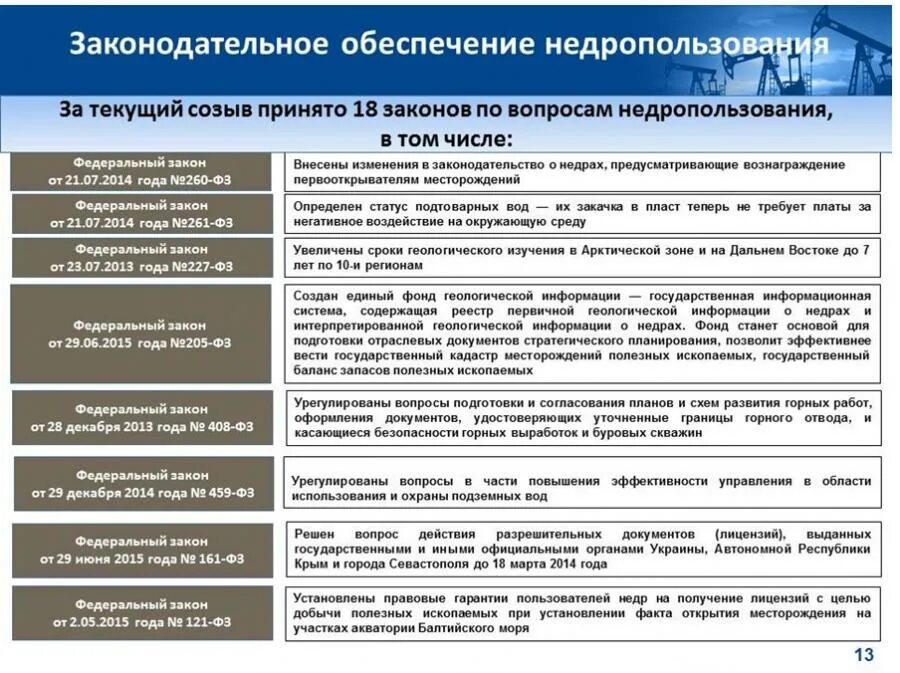 Законодательное обеспечение недропользования

За текущий созыв принято 18 законов по вопросам недропользования, в том числе:

Федеральный закон от 21.07.2014 года №260-ФЗ
Внесены изменения в законодательство о недрах, предусматривающие вознаграждение первооткрывателям месторождений

Федеральный закон от 21.07.2014 года №261-ФЗ
Определен статус подтоварных вод — их закачка в пласт теперь не требует платы за негативное воздействие на окружающую среду

Федеральный закон от 23.07.2013 года №227-ФЗ
Увеличены сроки геологического изучения в Арктической зоне и на Дальнем Востоке до 7 лет по 10-и регионам

Федеральный закон от 29.06.2015 года №205-ФЗ
Создан единый фонд геологической информации — государственная информационная система, содержащая реестр первичной геологической информации о недрах и интерпретированной геологической информации о недрах. Фонд станет основой для подготовки отраслевых документов стратегического планирования, позволит эффективнее вести государственный кадастр месторождений полезных ископаемых, государственный баланс запасов полезных ископаемых

Федеральный закон от 28 декабря 2013 года № 408-ФЗ
Урегулированы вопросы подготовки и согласования планов и схем развития горных работ, оформления документов, удостоверяющих уточненные границы горного отвода, и касающиеся безопасности горных выработок и буровых скважин

Федеральный закон от 29 декабря 2014 года № 459-ФЗ
Урегулированы вопросы в части повышения эффективности управления в области использования и охраны подземных вод

Федеральный закон от 29 июня 2015 года № 161-ФЗ
Решен вопрос действия разрешительных документов (лицензий), выданных государственными и иными официальными органами Украины, Автономной Республики Крым и города Севастополя до 18 марта 2014 года

Федеральный закон от 2.05.2015 года № 121-ФЗ
Установлены правовые гарантии пользователей недр на получение лицензий с целью добычи полезных ископаемых при установлении факта открытия месторождения на участках акватории Балтийского моря

13